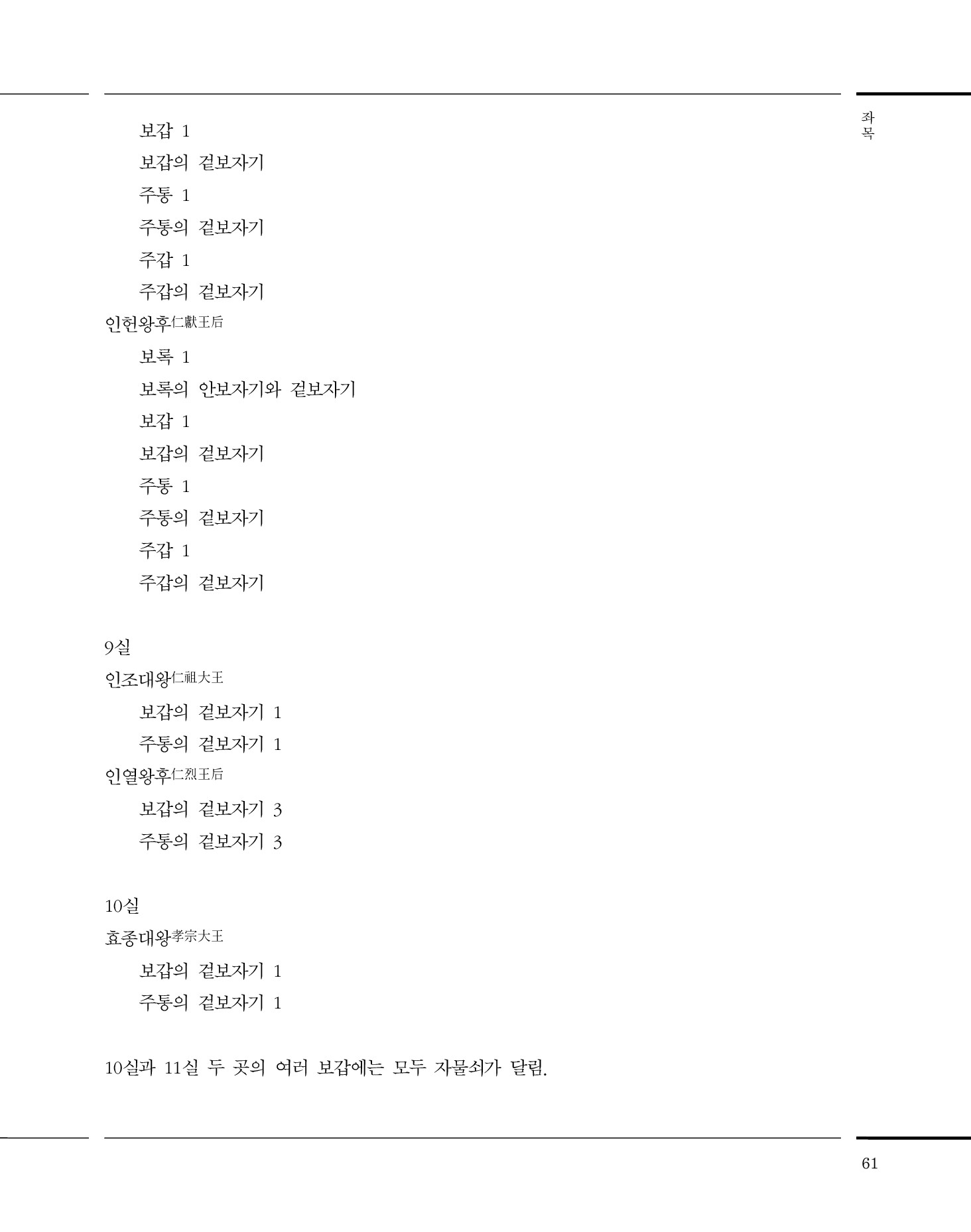 좌목

보갑 1

보갑의 겉보자기

주통 1

주통의 겉보자기

주갑 1

주갑의 겉보자기

인헌왕후仁獻王后

보록 1

보록의 안보자기와 겉보자기

보갑 1

보갑의 겉보자기

주통 1

주통의 겉보자기

주갑 1

주갑의 겉보자기

9실

인조대왕仁祖大王

보갑의 겉보자기 1

주통의 겉보자기 1

인열왕후仁烈王后

보갑의 겉보자기 3

주통의 겉보자기 3

10실

효종대왕孝宗大王

보갑의 겉보자기 1

주통의 겉보자기 1

10실과 11실 두 곳의 여러 보갑에는 모두 자물쇠가 달림.

61